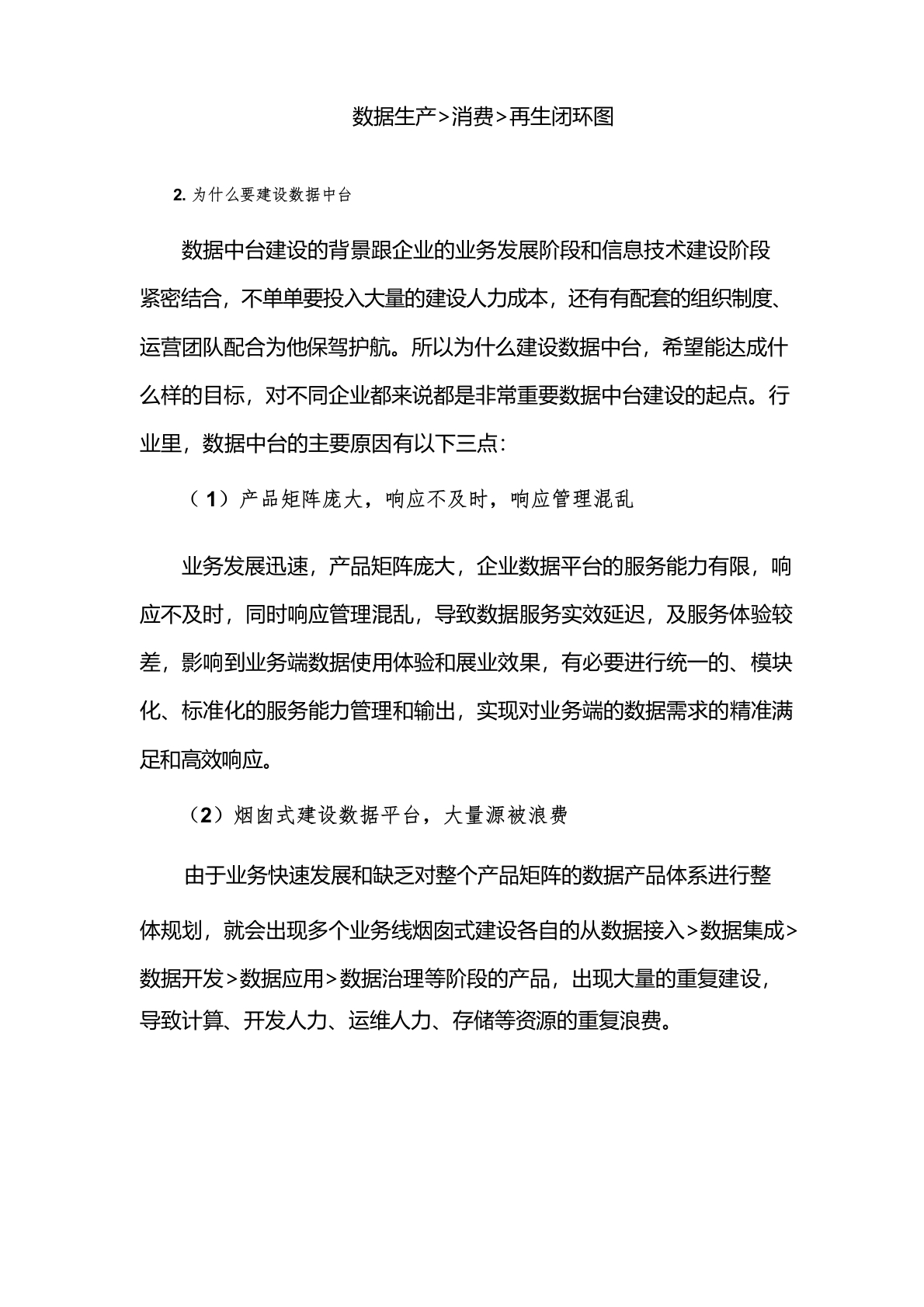 数据生产>消费>再生闭环图

2. 为什么要建设数据中台

数据中台建设的背景跟企业的业务发展阶段和信息技术建设阶段紧密结合，不单单要投入大量的建设人力成本，还有有配套的组织制度、运营团队配合为他保驾护航。所以为什么建设数据中台，希望能达成什么样的目标，对不同企业都来说都是非常重要数据中台建设的起点。行业里，数据中台的主要原因有以下三点：

（1）产品矩阵庞大，响应不及时，响应管理混乱

业务发展迅速，产品矩阵庞大，企业数据平台的服务能力有限，响应不及时，同时响应管理混乱，导致数据服务实效延迟，及服务体验较差，影响到业务端数据使用体验和展业效果，有必要进行统一的、模块化、标准化的服务能力管理和输出，实现对业务端的数据需求的精准满足和高效响应。

（2）烟囱式建设数据平台，大量源被浪费

由于业务快速发展和缺乏对整个产品矩阵的数据产品体系进行整体规划，就会出现多个业务线烟囱式建设各自的从数据接入>数据集成>数据开发>数据应用>数据治理等阶段的产品，出现大量的重复建设，导致计算、开发人力、运维人力、存储等资源的重复浪费。